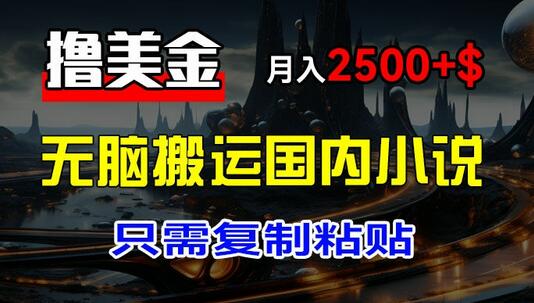 撸美金

月入2500+$

无脑搬运国内小说

只需复制粘贴